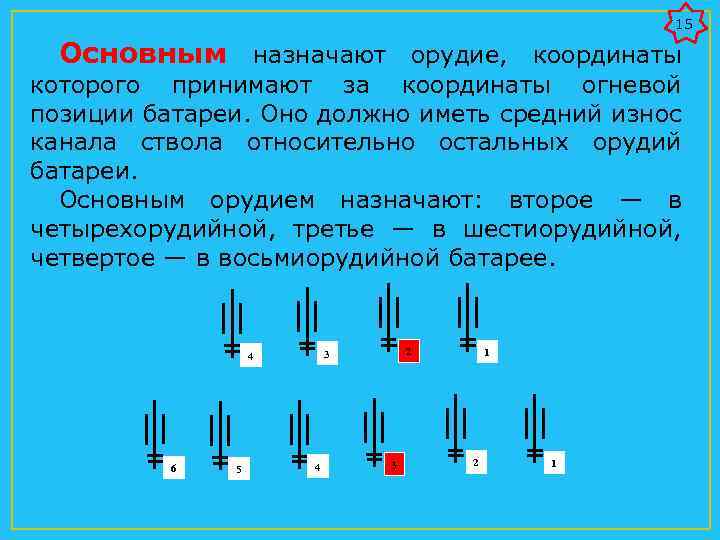 15

Основным назначают орудие, координаты которого принимают за координаты огневой позиции батареи. Оно должно иметь средний износ канала ствола относительно остальных орудий батареи.

Основным орудием назначают: второе — в четырехорудийной, третье — в шестиорудийной, четвертое — в восьмиорудийной батарее.

4 3 2 1

6 5 4 3 2 1